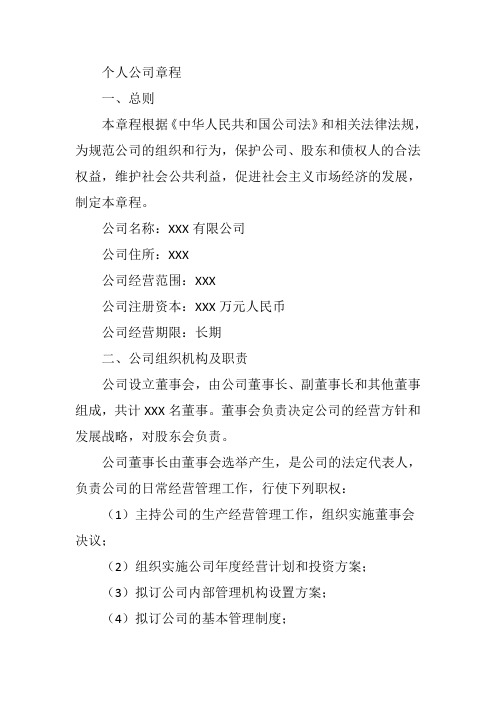 个人公司章程

一、总则

本章程根据《中华人民共和国公司法》和相关法律法规，为规范公司的组织和行为，保护公司、股东和债权人的合法权益，维护社会公共利益，促进社会主义市场经济的发展，制定本章程。

公司名称：XXX 有限公司

公司住所：XXX

公司经营范围：XXX

公司注册资本：XXX 万元人民币

公司经营期限：长期

二、公司组织机构及职责

公司设立董事会，由公司董事长、副董事长和其他董事组成，共计 XXX 名董事。董事会负责决定公司的经营方针和发展战略，对股东会负责。

公司董事长由董事会选举产生，是公司的法定代表人，负责公司的日常经营管理工作，行使下列职权：

（1）主持公司的生产经营管理工作，组织实施董事会决议；

（2）组织实施公司年度经营计划和投资方案；

（3）拟订公司内部管理机构设置方案；

（4）拟订公司的基本管理制度；